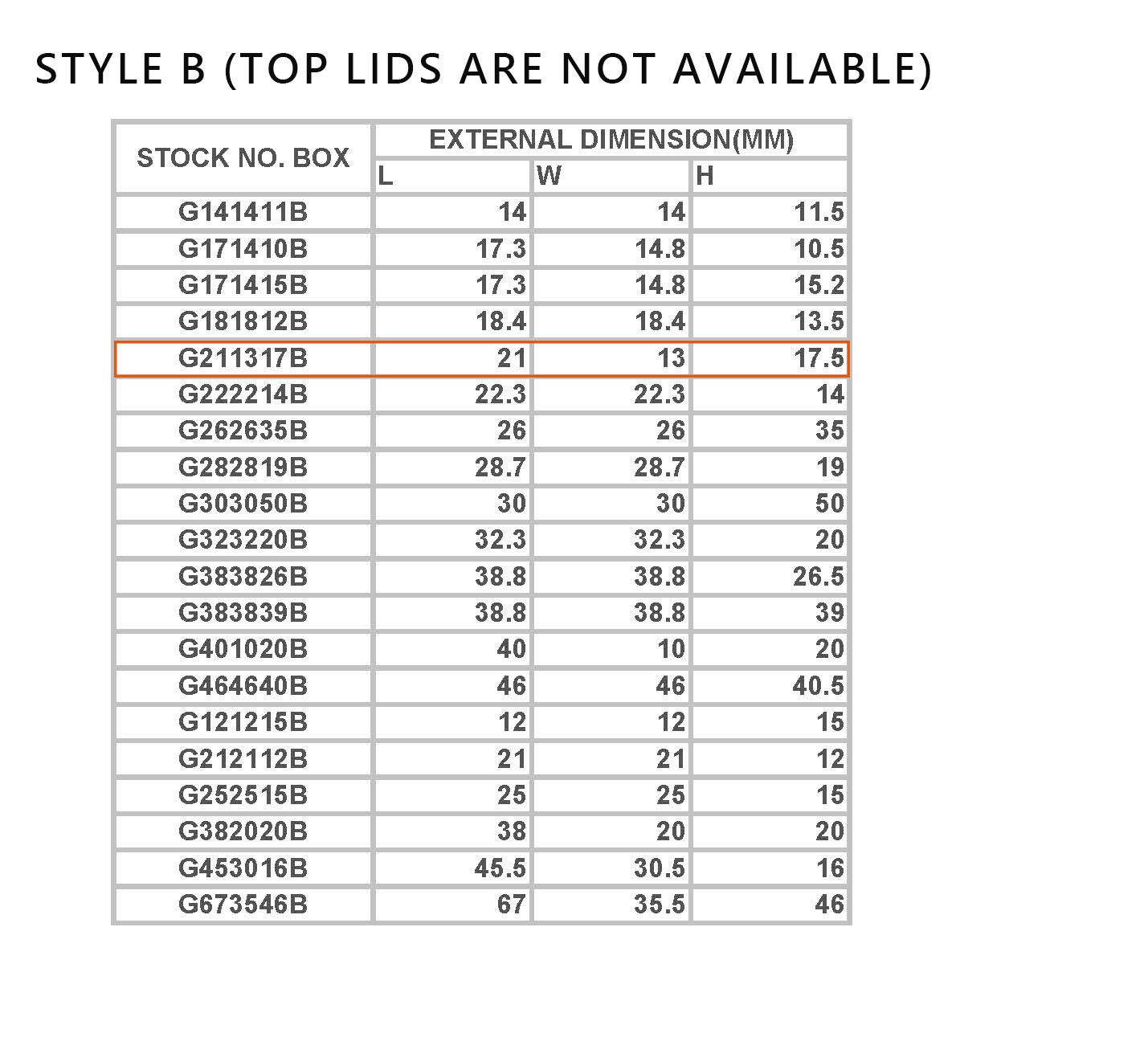 STYLE B (TOP LIDS ARE NOT AVAILABLE)

| STOCK NO. BOX | EXTERNAL DIMENSION(MM) | | |
|---|---|---|---|
| | L | W | H |
| G141411B | 14 | 14 | 11.5 |
| G171410B | 17.3 | 14.8 | 10.5 |
| G171415B | 17.3 | 14.8 | 15.2 |
| G181812B | 18.4 | 18.4 | 13.5 |
| G211317B | 21 | 13 | 17.5 |
| G222214B | 22.3 | 22.3 | 14 |
| G262635B | 26 | 26 | 35 |
| G282819B | 28.7 | 28.7 | 19 |
| G303050B | 30 | 30 | 50 |
| G323220B | 32.3 | 32.3 | 20 |
| G383826B | 38.8 | 38.8 | 26.5 |
| G383839B | 38.8 | 38.8 | 39 |
| G401020B | 40 | 10 | 20 |
| G464640B | 46 | 46 | 40.5 |
| G121215B | 12 | 12 | 15 |
| G212112B | 21 | 21 | 12 |
| G252515B | 25 | 25 | 15 |
| G382020B | 38 | 20 | 20 |
| G453016B | 45.5 | 30.5 | 16 |
| G673546B | 67 | 35.5 | 46 |